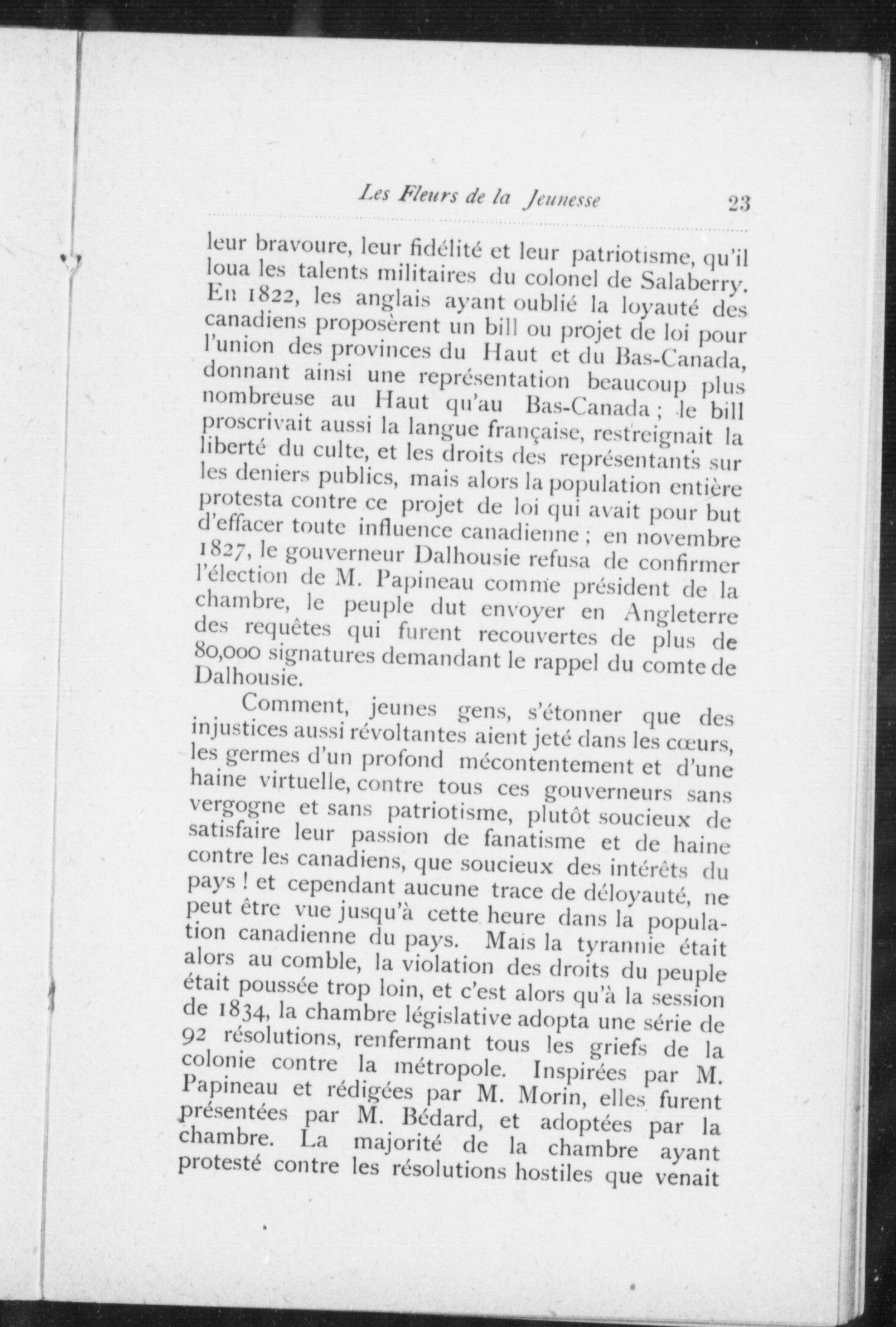 Les Fleurs de la Jeunesse 23

leur bravoure, leur fidélité et leur patriotisme, qu'il loua les talents militaires du colonel de Salaberry. En 1822, les anglais ayant oublié la loyauté des canadiens proposèrent un bill ou projet de loi pour l'union des provinces du Haut et du Bas-Canada, donnant ainsi une représentation beaucoup plus nombreuse au Haut qu'au Bas-Canada ; le bill proscrivait aussi la langue française, restreignait la liberté du culte, et les droits des représentants sur les deniers publics, mais alors la population entière protesta contre ce projet de loi qui avait pour but d'effacer toute influence canadienne ; en novembre 1827, le gouverneur Dalhousie refusa de confirmer l'élection de M. Papineau comme président de la chambre, le peuple dut envoyer en Angleterre des requêtes qui furent recouvertes de plus de 80,000 signatures demandant le rappel du comte de Dalhousie.

Comment, jeunes gens, s'étonner que des injustices aussi révoltantes aient jeté dans les cœurs, les germes d'un profond mécontentement et d'une haine virtuelle, contre tous ces gouverneurs sans vergogne et sans patriotisme, plutôt soucieux de satisfaire leur passion de fanatisme et de haine contre les canadiens, que soucieux des intérêts du pays ! et cependant aucune trace de déloyauté, ne peut être vue jusqu'à cette heure dans la population canadienne du pays. Mais la tyrannie était alors au comble, la violation des droits du peuple était poussée trop loin, et c'est alors qu'à la session de 1834, la chambre législative adopta une série de 92 résolutions, renfermant tous les griefs de la colonie contre la métropole. Inspirées par M. Papineau et rédigées par M. Morin, elles furent présentées par M. Bédard, et adoptées par la chambre. La majorité de la chambre ayant protesté contre les résolutions hostiles que venait